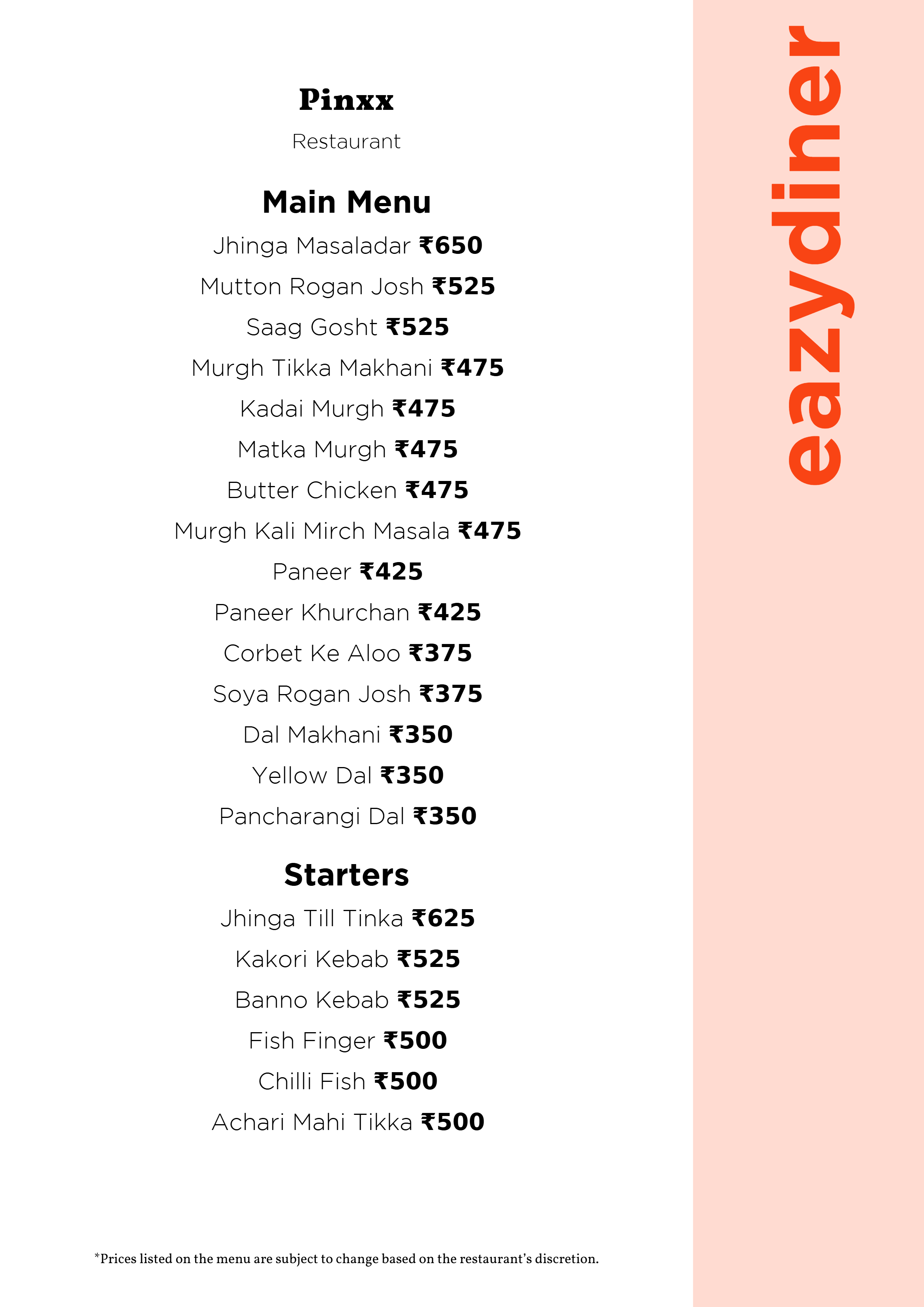 Pinxx
Restaurant

Main Menu
Jhinga Masaladar ₹650
Mutton Rogan Josh ₹525
Saag Gosht ₹525
Murgh Tikka Makhani ₹475
Kadai Murgh ₹475
Matka Murgh ₹475
Butter Chicken ₹475
Murgh Kali Mirch Masala ₹475
Paneer ₹425
Paneer Khurchan ₹425
Corbet Ke Aloo ₹375
Soya Rogan Josh ₹375
Dal Makhani ₹350
Yellow Dal ₹350
Pancharangi Dal ₹350

Starters
Jhinga Till Tinka ₹625
Kakori Kebab ₹525
Banno Kebab ₹525
Fish Finger ₹500
Chilli Fish ₹500
Achari Mahi Tikka ₹500

*Prices listed on the menu are subject to change based on the restaurant's discretion.

eazydiner